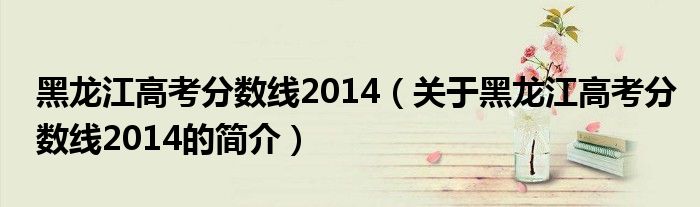 黑龙江高考分数线2014（关于黑龙江高考分数线2014的简介）